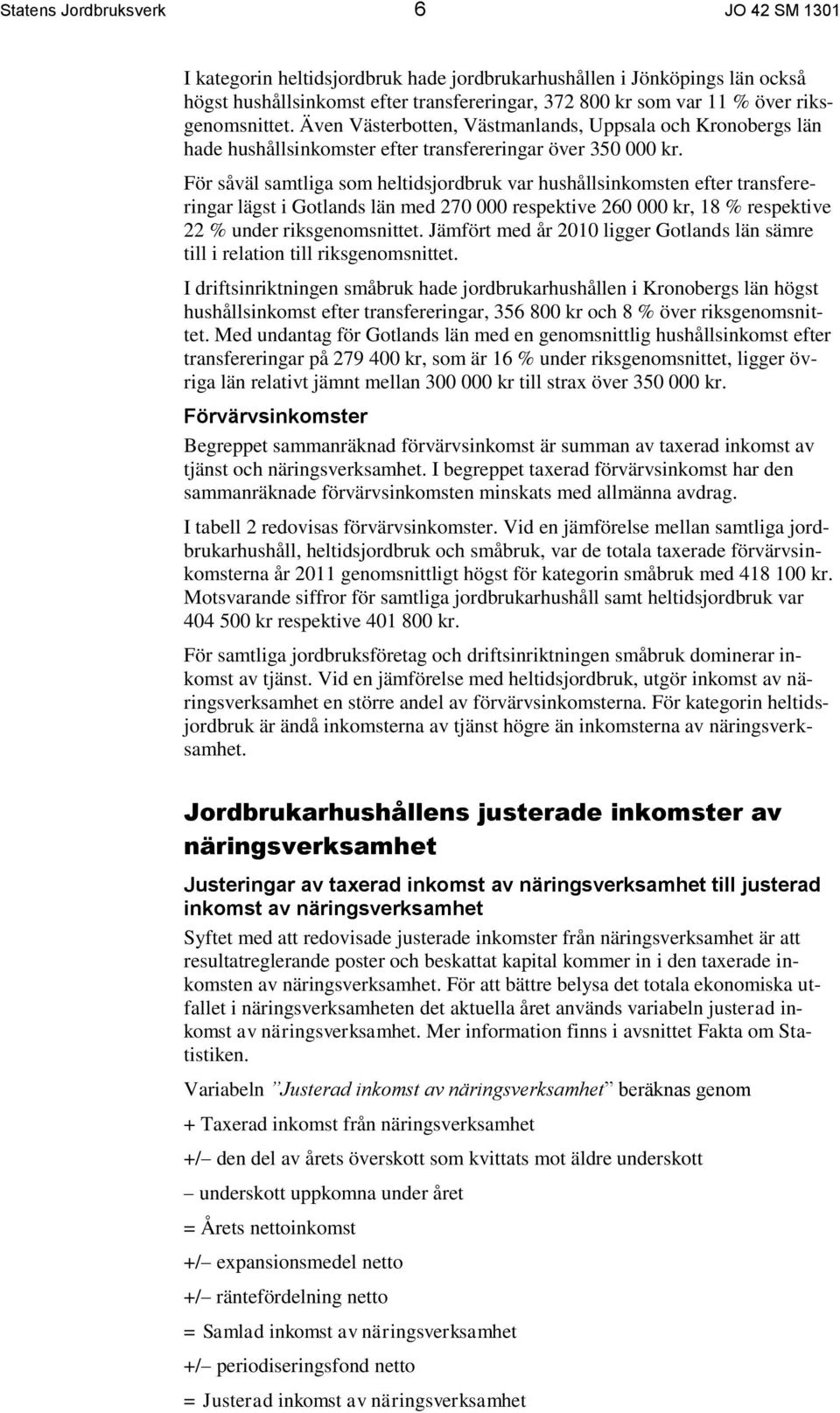 Statens Jordbruksverk 6 JO 42 SM 1301

I kategorin heltidsjordbruk hade jordbrukarhushållen i Jönköpings län också högst hushållsinkomst efter transfereringar, 372 800 kr som var 11 % över riksgenomsnittet. Även Västerbotten, Västmanlands, Uppsala och Kronobergs län hade hushållsinkomster efter transfereringar över 350 000 kr.

För såväl samtliga som heltidsjordbruk var hushållsinkomsten efter transfereringar lägst i Gotlands län med 270 000 respektive 260 000 kr, 18 % respektive 22 % under riksgenomsnittet. Jämfört med år 2010 ligger Gotlands län sämre till i relation till riksgenomsnittet.

I driftsinriktningen småbruk hade jordbrukarhushållen i Kronobergs län högst hushållsinkomst efter transfereringar, 356 800 kr och 8 % över riksgenomsnittet. Med undantag för Gotlands län med en genomsnittlig hushållsinkomst efter transfereringar på 279 400 kr, som är 16 % under riksgenomsnittet, ligger övriga län relativt jämnt mellan 300 000 kr till strax över 350 000 kr.

Förvärvsinkomster

Begreppet sammanräknad förvärvsinkomst är summan av taxerad inkomst av tjänst och näringsverksamhet. I begreppet taxerad förvärvsinkomst har den sammanräknade förvärvsinkomsten minskats med allmänna avdrag.

I tabell 2 redovisas förvärvsinkomster. Vid en jämförelse mellan samtliga jordbrukarhushåll, heltidsjordbruk och småbruk, var de totala taxerade förvärvsinkomsterna år 2011 genomsnittligt högst för kategorin småbruk med 418 100 kr. Motsvarande siffror för samtliga jordbrukarhushåll samt heltidsjordbruk var 404 500 kr respektive 401 800 kr.

För samtliga jordbruksföretag och driftsinriktningen småbruk dominerar inkomst av tjänst. Vid en jämförelse med heltidsjordbruk, utgör inkomst av näringsverksamhet en större andel av förvärvsinkomsterna. För kategorin heltidsjordbruk är ändå inkomsterna av tjänst högre än inkomsterna av näringsverksamhet.

Jordbrukarhushållens justerade inkomster av näringsverksamhet

Justeringar av taxerad inkomst av näringsverksamhet till justerad inkomst av näringsverksamhet

Syftet med att redovisade justerade inkomster från näringsverksamhet är att resultatreglerande poster och beskattat kapital kommer in i den taxerade inkomsten av näringsverksamhet. För att bättre belysa det totala ekonomiska utfallet i näringsverksamheten det aktuella året används variabeln justerad inkomst av näringsverksamhet. Mer information finns i avsnittet Fakta om Statistiken.

Variabeln ”Justerad inkomst av näringsverksamhet” beräknas genom

+ Taxerad inkomst från näringsverksamhet

+/– den del av årets överskott som kvittats mot äldre underskott

– underskott uppkomna under året

= Årets nettoinkomst

+/– expansionsmedel netto

+/– räntefördelning netto

= Samlad inkomst av näringsverksamhet

+/– periodiseringsfond netto

= Justerad inkomst av näringsverksamhet